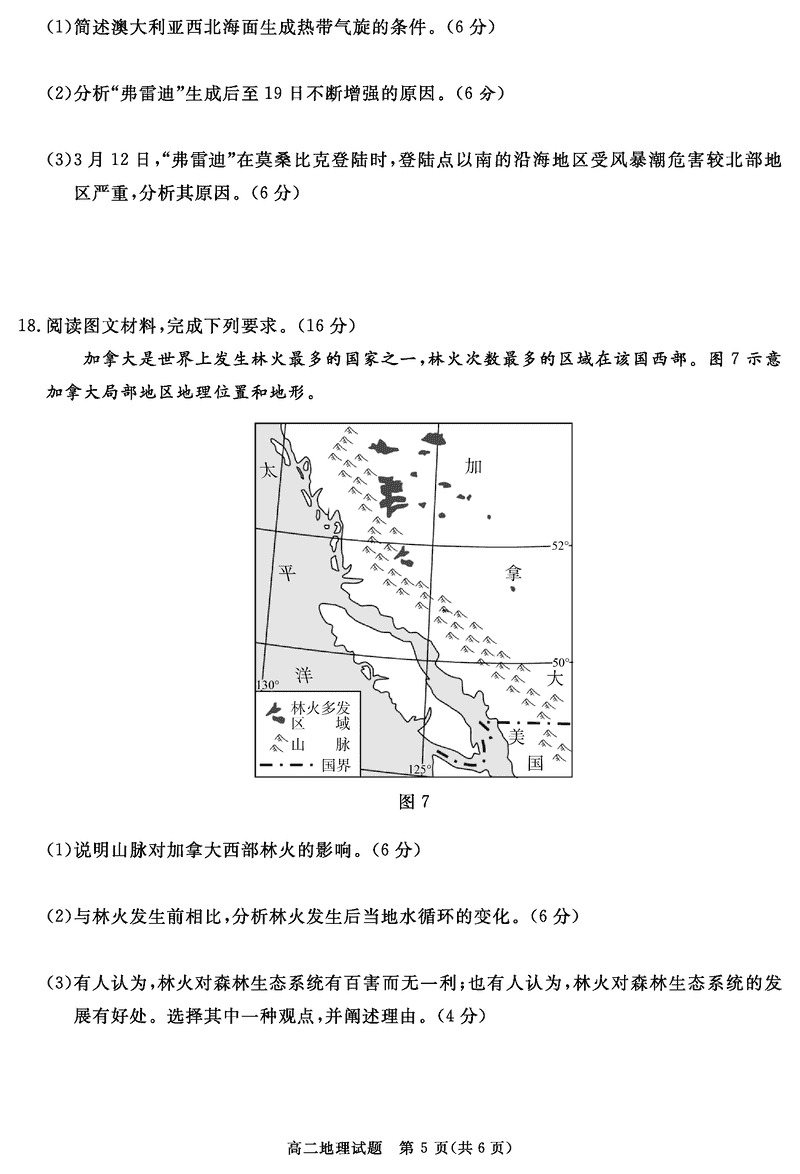 (1)简述澳大利亚西北海面生成热带气旋的条件。(6 分)

(2)分析“弗雷迪”生成后至 19 日不断增强的原因。(6 分)

(3)3 月 12 日,“弗雷迪”在莫桑比克登陆时,登陆点以南的沿海地区受风暴潮危害较北部地区严重,分析其原因。(6 分)

18.阅读图文材料,完成下列要求。(16 分)

加拿大是世界上发生林火最多的国家之一,林火次数最多的区域在该国西部。图 7 示意加拿大局部地区地理位置和地形。

太 平 洋

加 拿 大

美 国

52°

50°

130°

125°

林火多发区域

山脉

国界

图 7

(1)说明山脉对加拿大西部林火的影响。(6 分)

(2)与林火发生前相比,分析林火发生后当地水循环的变化。(6 分)

(3)有人认为,林火对森林生态系统有百害而无一利;也有人认为,林火对森林生态系统的发展有好处。选择其中一种观点,并阐述理由。(4 分)

高二地理试题 第 5 页(共 6 页)